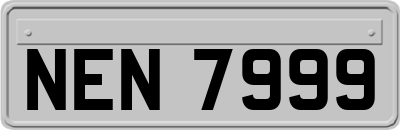 NEN 7999